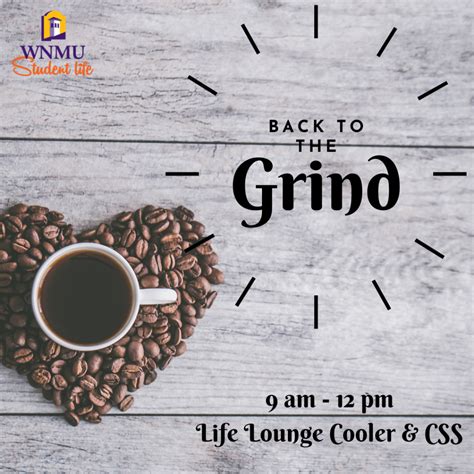 WNMU
Student life

BACK TO THE
Grind

9 am - 12 pm
Life Lounge Cooler & CSS